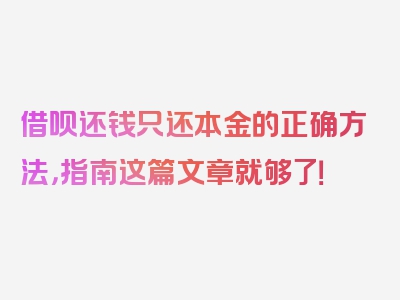 借呗还钱只还本金的正确方法，指南这篇文章就够了！